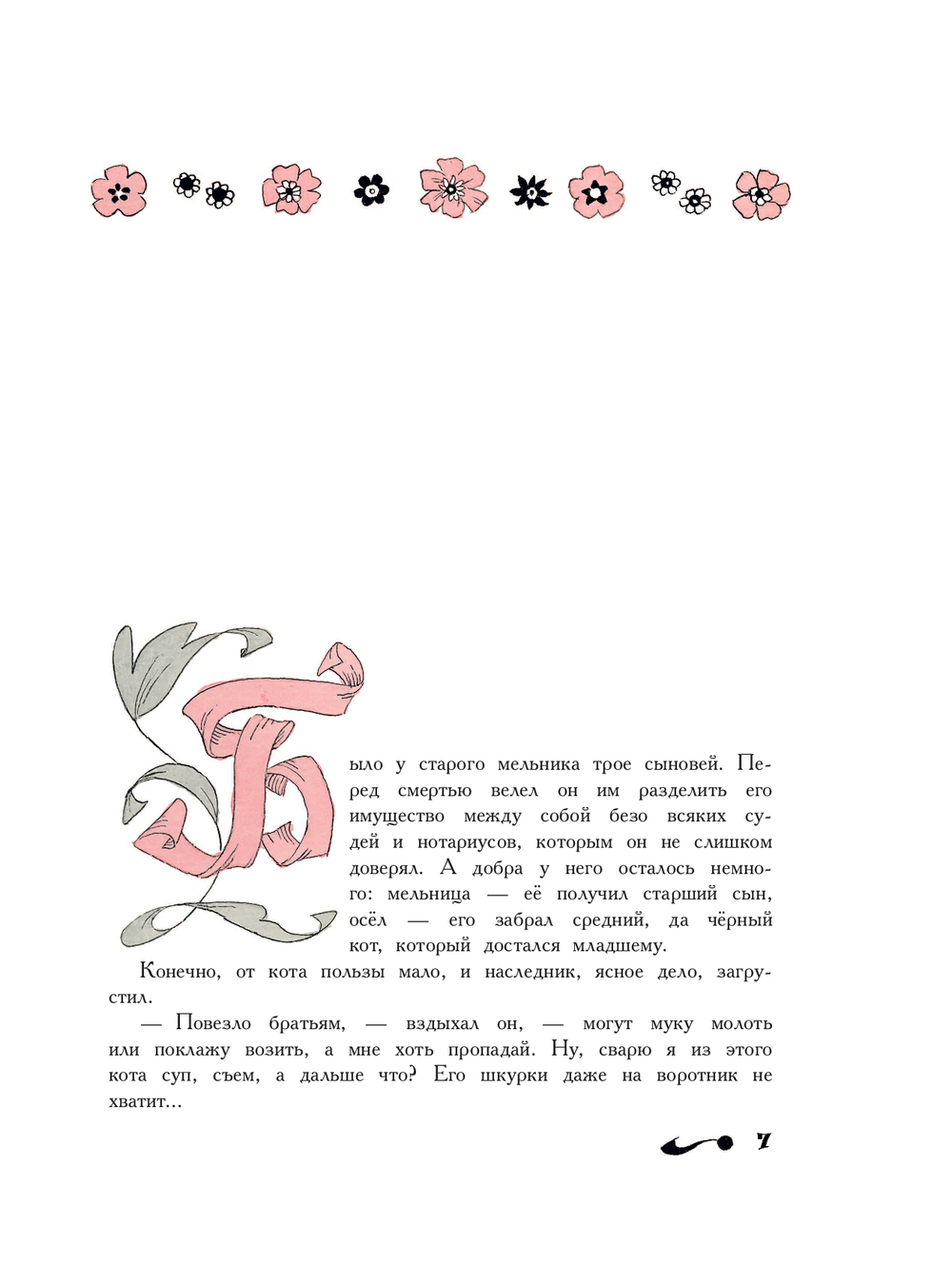 Было у старого мельника трое сыновей. Перед смертью велел он им разделить его имущество между собой безо всяких судей и нотариусов, которым он не слишком доверял. А добра у него осталось немного: мельница — её получил старший сын, осёл — его забрал средний, да чёрный кот, который достался младшему.

Конечно, от кота пользы мало, и наследник, ясное дело, загрустил.

— Повезло братьям, — вздыхал он, — могут муку молоть или поклажу возить, а мне хоть пропадай. Ну, сварю я из этого кота суп, съем, а дальше что? Его шкурки даже на воротник не хватит...

7